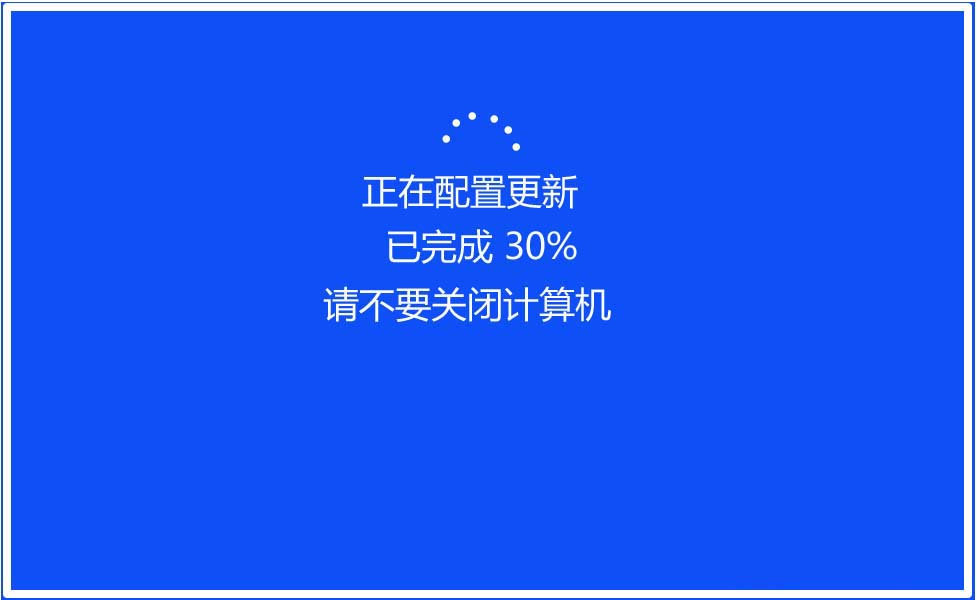 正在配置更新
已完成 30%
请不要关闭计算机